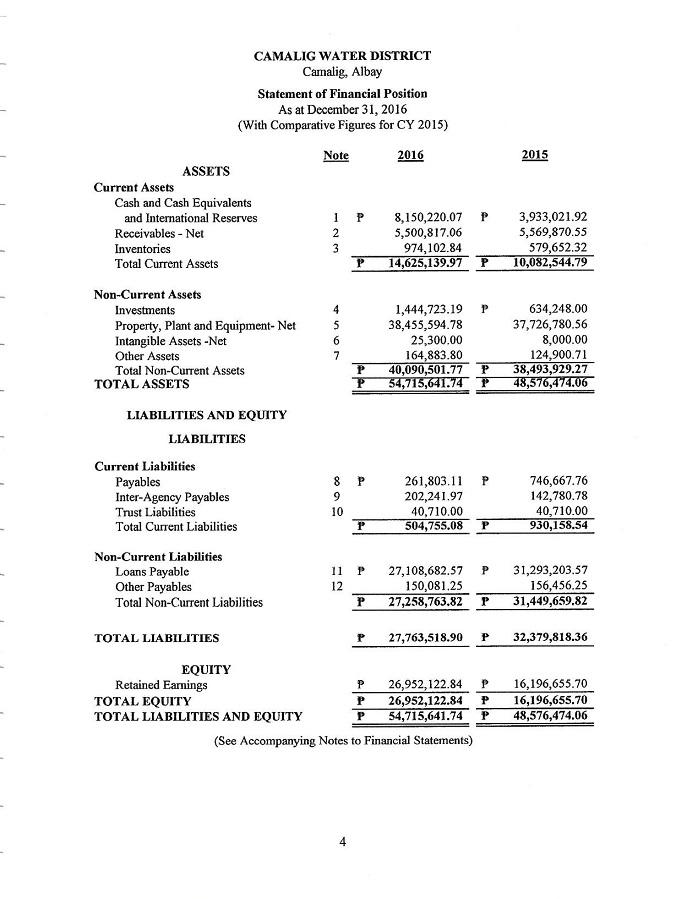 CAMALIG WATER DISTRICT
Camalig, Albay
Statement of Financial Position
As at December 31, 2016
(With Comparative Figures for CY 2015)

| | Note | 2016 | 2015 |
|---|---|---|---|
| ASSETS | | | |
| Current Assets | | | |
| Cash and Cash Equivalents and International Reserves | 1 | ₱ 8,150,220.07 | ₱ 3,933,021.92 |
| Receivables - Net | 2 | 5,500,817.06 | 5,569,870.55 |
| Inventories | 3 | 974,102.84 | 579,652.32 |
| Total Current Assets | | ₱ 14,625,139.97 | ₱ 10,082,544.79 |
| Non-Current Assets | | | |
| Investments | 4 | 1,444,723.19 | ₱ 634,248.00 |
| Property, Plant and Equipment- Net | 5 | 38,455,594.78 | 37,726,780.56 |
| Intangible Assets -Net | 6 | 25,300.00 | 8,000.00 |
| Other Assets | 7 | 164,883.80 | 124,900.71 |
| Total Non-Current Assets | | ₱ 40,090,501.77 | ₱ 38,493,929.27 |
| TOTAL ASSETS | | ₱ 54,715,641.74 | ₱ 48,576,474.06 |
| LIABILITIES AND EQUITY | | | |
| LIABILITIES | | | |
| Current Liabilities | | | |
| Payables | 8 | ₱ 261,803.11 | ₱ 746,667.76 |
| Inter-Agency Payables | 9 | 202,241.97 | 142,780.78 |
| Trust Liabilities | 10 | 40,710.00 | 40,710.00 |
| Total Current Liabilities | | ₱ 504,755.08 | ₱ 930,158.54 |
| Non-Current Liabilities | | | |
| Loans Payable | 11 | ₱ 27,108,682.57 | ₱ 31,293,203.57 |
| Other Payables | 12 | 150,081.25 | 156,456.25 |
| Total Non-Current Liabilities | | ₱ 27,258,763.82 | ₱ 31,449,659.82 |
| TOTAL LIABILITIES | | ₱ 27,763,518.90 | ₱ 32,379,818.36 |
| EQUITY | | | |
| Retained Earnings | | ₱ 26,952,122.84 | ₱ 16,196,655.70 |
| TOTAL EQUITY | | ₱ 26,952,122.84 | ₱ 16,196,655.70 |
| TOTAL LIABILITIES AND EQUITY | | ₱ 54,715,641.74 | ₱ 48,576,474.06 |

(See Accompanying Notes to Financial Statements)

4